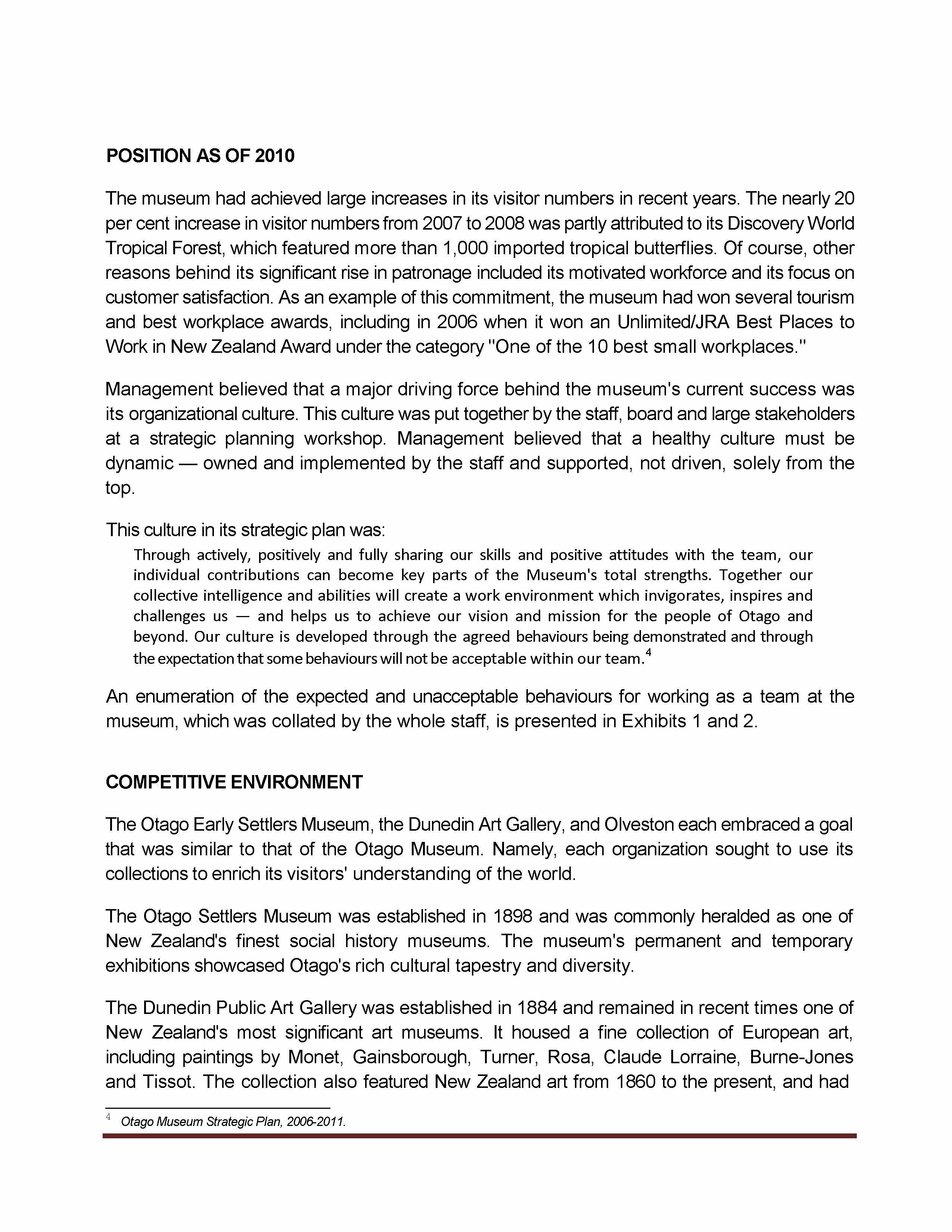 POSITION AS OF 2010

The museum had achieved large increases in its visitor numbers in recent years. The nearly 20 per cent increase in visitor numbers from 2007 to 2008 was partly attributed to its Discovery World Tropical Forest, which featured more than 1,000 imported tropical butterflies. Of course, other reasons behind its significant rise in patronage included its motivated workforce and its focus on customer satisfaction. As an example of this commitment, the museum had won several tourism and best workplace awards, including in 2006 when it won an Unlimited/JRA Best Places to Work in New Zealand Award under the category "One of the 10 best small workplaces."

Management believed that a major driving force behind the museum's current success was its organizational culture. This culture was put together by the staff, board and large stakeholders at a strategic planning workshop. Management believed that a healthy culture must be dynamic — owned and implemented by the staff and supported, not driven, solely from the top.

This culture in its strategic plan was:

Through actively, positively and fully sharing our skills and positive attitudes with the team, our individual contributions can become key parts of the Museum's total strengths. Together our collective intelligence and abilities will create a work environment which invigorates, inspires and challenges us — and helps us to achieve our vision and mission for the people of Otago and beyond. Our culture is developed through the agreed behaviours being demonstrated and through the expectation that some behaviours will not be acceptable within our team.$^4$

An enumeration of the expected and unacceptable behaviours for working as a team at the museum, which was collated by the whole staff, is presented in Exhibits 1 and 2.

COMPETITIVE ENVIRONMENT

The Otago Early Settlers Museum, the Dunedin Art Gallery, and Olveston each embraced a goal that was similar to that of the Otago Museum. Namely, each organization sought to use its collections to enrich its visitors' understanding of the world.

The Otago Settlers Museum was established in 1898 and was commonly heralded as one of New Zealand's finest social history museums. The museum's permanent and temporary exhibitions showcased Otago's rich cultural tapestry and diversity.

The Dunedin Public Art Gallery was established in 1884 and remained in recent times one of New Zealand's most significant art museums. It housed a fine collection of European art, including paintings by Monet, Gainsborough, Turner, Rosa, Claude Lorraine, Burne-Jones and Tissot. The collection also featured New Zealand art from 1860 to the present, and had

$^4$ Otago Museum Strategic Plan, 2006-2011.